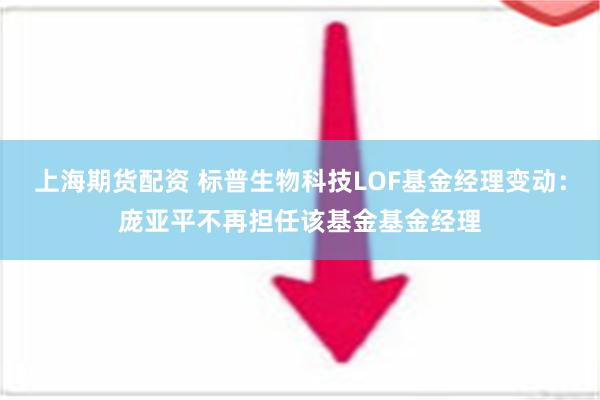 上海期货配资 标普生物科技LOF基金经理变动：庞亚平不再担任该基金基金经理